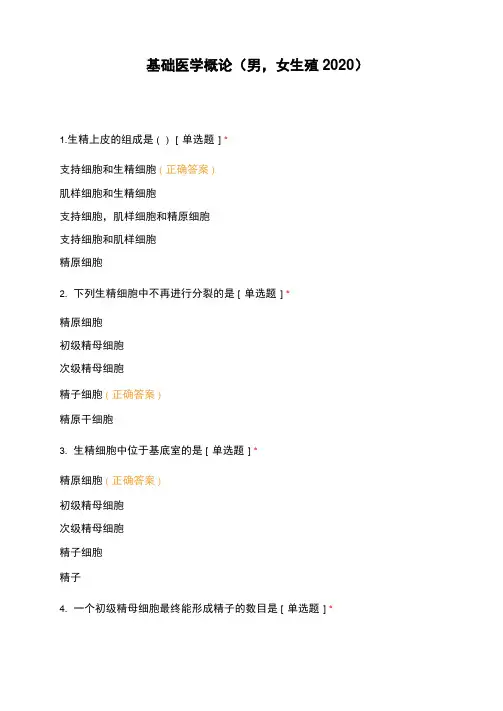 基础医学概论（男，女生殖 2020）

1.生精上皮的组成是（ ）[ 单选题 ] *

支持细胞和生精细胞（正确答案）

肌样细胞和生精细胞

支持细胞，肌样细胞和精原细胞

支持细胞和肌样细胞

精原细胞

2. 下列生精细胞中不再进行分裂的是 [ 单选题 ] *

精原细胞

初级精母细胞

次级精母细胞

精子细胞（正确答案）

精原干细胞

3. 生精细胞中位于基底室的是 [ 单选题 ] *

精原细胞（正确答案）

初级精母细胞

次级精母细胞

精子细胞

精子

4. 一个初级精母细胞最终能形成精子的数目是 [ 单选题 ] *